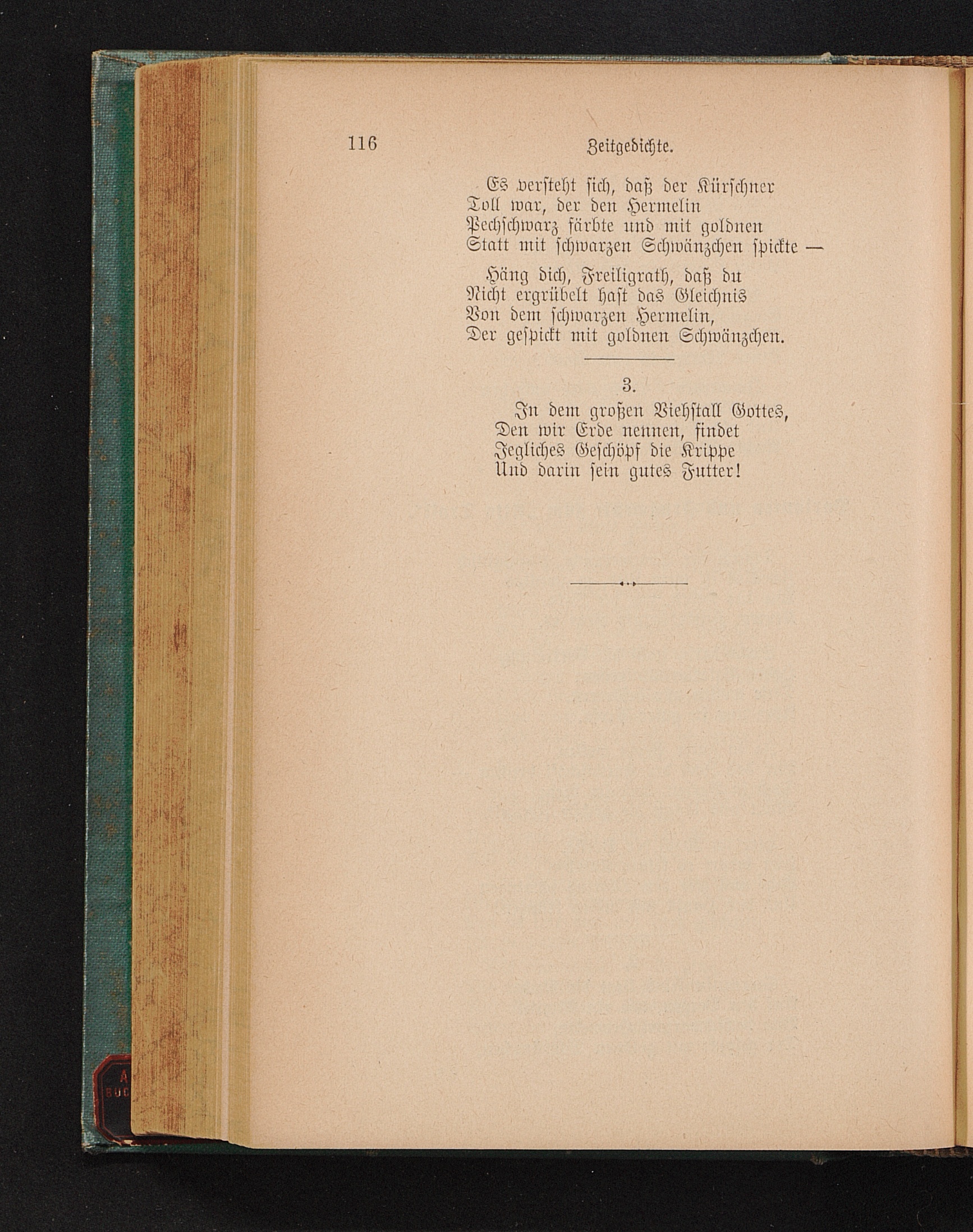 116 Zeitgedichte.

Es versteht sich, daß der Kürschner
Toll war, der den Hermelin
Pechschwarz färbte und mit goldnen
Statt mit schwarzen Schwänzchen spickte —

Häng dich, Freiligrath, daß du
Nicht ergrübelt hast das Gleichnis
Von dem schwarzen Hermelin,
Der gespickt mit goldnen Schwänzchen.

3.

In dem großen Viehstall Gottes,
Den wir Erde nennen, findet
Jegliches Geschöpf die Krippe
Und darin sein gutes Futter!